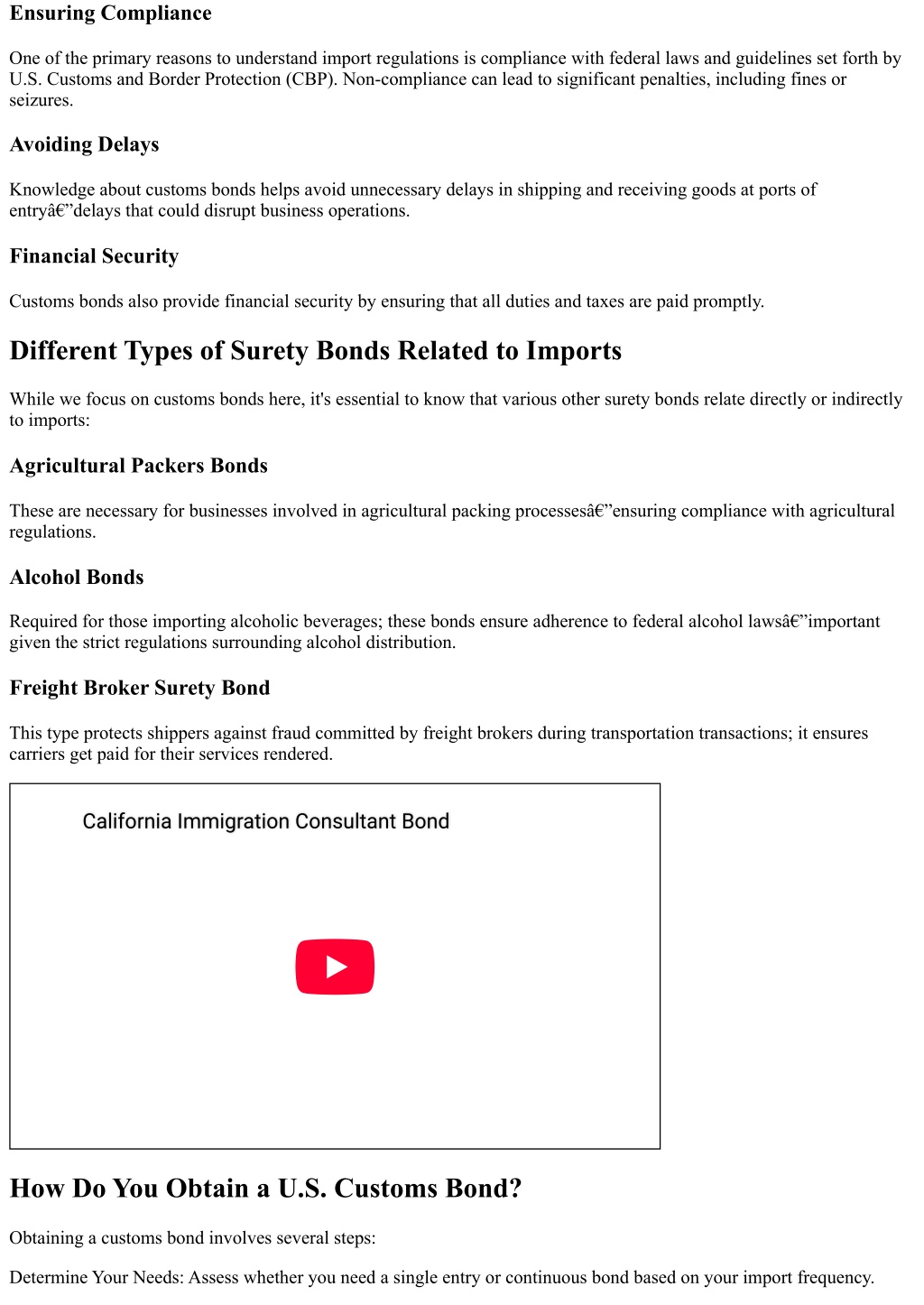 Ensuring Compliance

One of the primary reasons to understand import regulations is compliance with federal laws and guidelines set forth by U.S. Customs and Border Protection (CBP). Non-compliance can lead to significant penalties, including fines or seizures.

Avoiding Delays

Knowledge about customs bonds helps avoid unnecessary delays in shipping and receiving goods at ports of entryâ€”delays that could disrupt business operations.

Financial Security

Customs bonds also provide financial security by ensuring that all duties and taxes are paid promptly.

Different Types of Surety Bonds Related to Imports

While we focus on customs bonds here, it's essential to know that various other surety bonds relate directly or indirectly to imports:

Agricultural Packers Bonds

These are necessary for businesses involved in agricultural packing processesâ€”ensuring compliance with agricultural regulations.

Alcohol Bonds

Required for those importing alcoholic beverages; these bonds ensure adherence to federal alcohol lawsâ€”important given the strict regulations surrounding alcohol distribution.

Freight Broker Surety Bond

This type protects shippers against fraud committed by freight brokers during transportation transactions; it ensures carriers get paid for their services rendered.

California Immigration Consultant Bond

How Do You Obtain a U.S. Customs Bond?

Obtaining a customs bond involves several steps:

Determine Your Needs: Assess whether you need a single entry or continuous bond based on your import frequency.